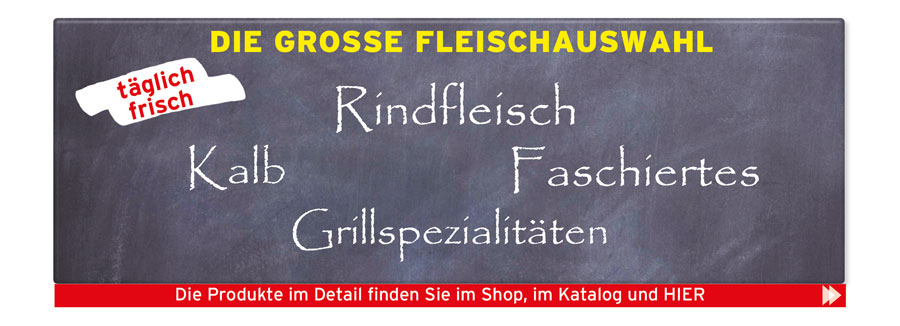 DIE GROSSE FLEISCHAUSWAHL

täglich frisch

Rindfleisch

Kalb

Faschiertes

Grillspezialitäten

Die Produkte im Detail finden Sie im Shop, im Katalog und HIER